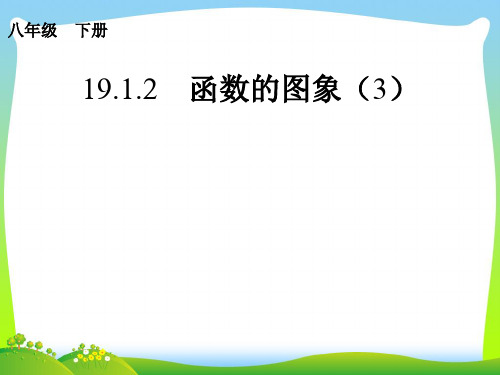 八年级　下册

19.1.2　函数的图象（3）